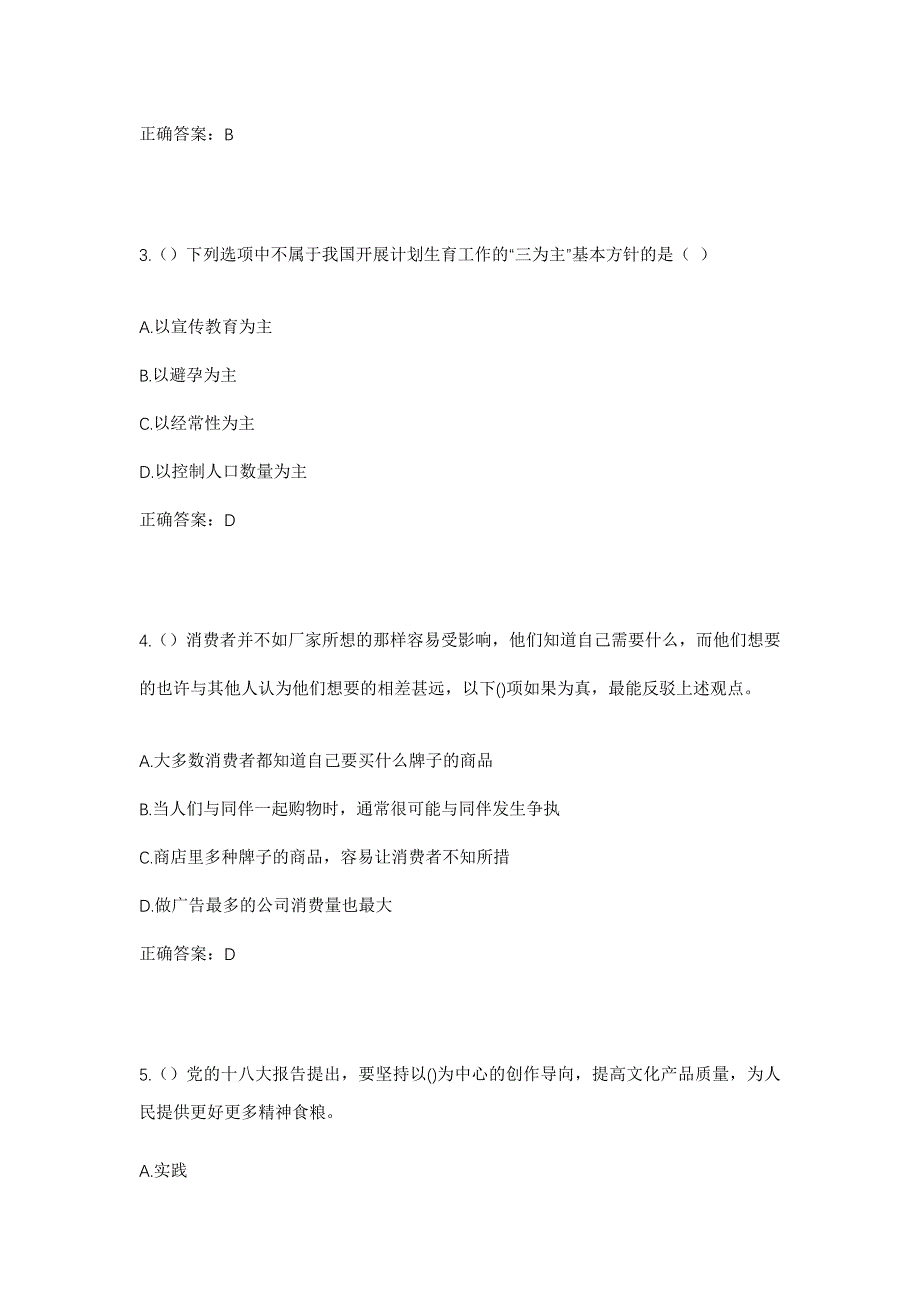 正确答案：B

3.（）下列选项中不属于我国开展计划生育工作的“三为主”基本方针的是（ ）

A.以宣传教育为主

B.以避孕为主

C.以经常性为主

D.以控制人口数量为主

正确答案：D

4.（）消费者并不如厂家所想的那样容易受影响，他们知道自己需要什么，而他们想要的也许与其他人认为他们想要的相差甚远，以下()项如果为真，最能反驳上述观点。

A.大多数消费者都知道自己要买什么牌子的商品

B.当人们与同伴一起购物时，通常很可能与同伴发生争执

C.商店里多种牌子的商品，容易让消费者不知所措

D.做广告最多的公司消费量也最大

正确答案：D

5.（）党的十八大报告提出，要坚持以()为中心的创作导向，提高文化产品质量，为人民提供更好更多精神食粮。

A.实践